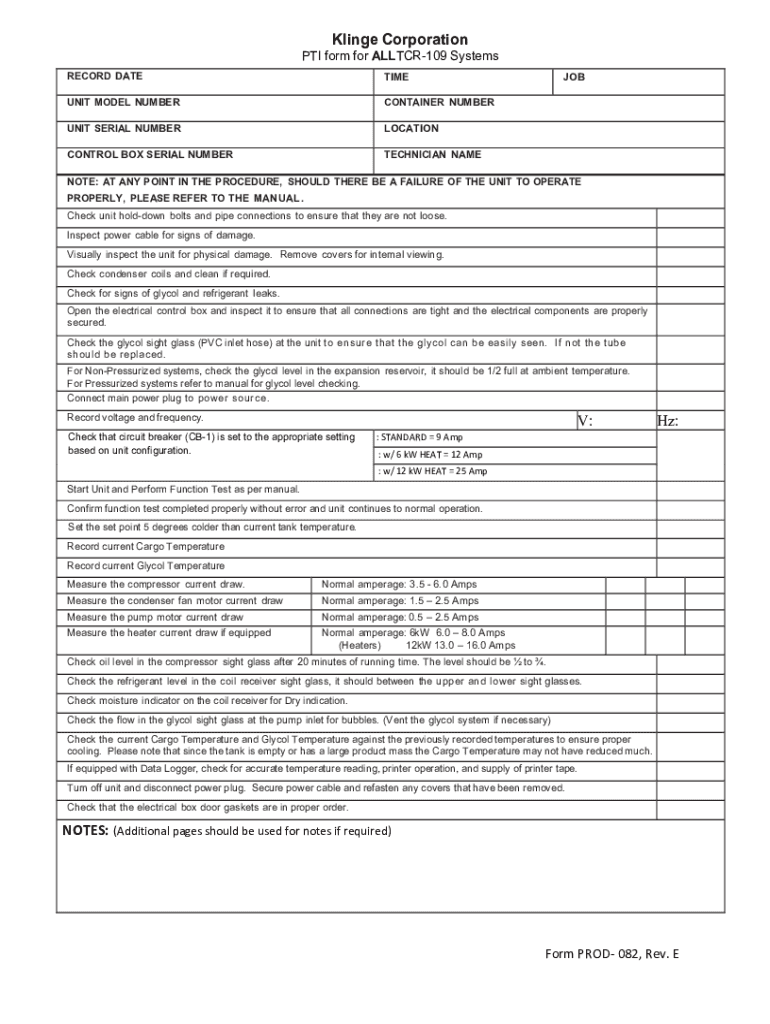 Klinge Corporation
PTI form for ALL TCR-109 Systems

| RECORD DATE | TIME | JOB |
|---|---|---|
| UNIT MODEL NUMBER | CONTAINER NUMBER | |
| UNIT SERIAL NUMBER | LOCATION | |
| CONTROL BOX SERIAL NUMBER | TECHNICIAN NAME | |

NOTE: AT ANY POINT IN THE PROCEDURE, SHOULD THERE BE A FAILURE OF THE UNIT TO OPERATE PROPERLY, PLEASE REFER TO THE MANUAL.

Check unit hold-down bolts and pipe connections to ensure that they are not loose.

Inspect power cable for signs of damage.

Visually inspect the unit for physical damage. Remove covers for internal viewing.

Check condenser coils and clean if required.

Check for signs of glycol and refrigerant leaks.

Open the electrical control box and inspect it to ensure that all connections are tight and the electrical components are properly secured.

Check the glycol sight glass (PVC inlet hose) at the unit to ensure that the glycol can be easily seen. If not the tube should be replaced.

For Non-Pressurized systems, check the glycol level in the expansion reservoir, it should be 1/2 full at ambient temperature.
For Pressurized systems refer to manual for glycol level checking.

Connect main power plug to power source.

Record voltage and frequency. V: Hz:

| Check that circuit breaker (CB-1) is set to the appropriate setting based on unit configuration. | : STANDARD = 9 Amp |
|---|---|
| | : w/ 6 kW HEAT = 12 Amp |
| | : w/ 12 kW HEAT = 25 Amp |

Start Unit and Perform Function Test as per manual.

Confirm function test completed properly without error and unit continues to normal operation.

Set the set point 5 degrees colder than current tank temperature.

Record current Cargo Temperature

Record current Glycol Temperature

| Measure the compressor current draw. | Normal amperage: 3.5 - 6.0 Amps |
|---|---|
| Measure the condenser fan motor current draw | Normal amperage: 1.5 – 2.5 Amps |
| Measure the pump motor current draw | Normal amperage: 0.5 – 2.5 Amps |
| Measure the heater current draw if equipped | Normal amperage: 6kW 6.0 – 8.0 Amps (Heaters) 12kW 13.0 – 16.0 Amps |

Check oil level in the compressor sight glass after 20 minutes of running time. The level should be ½ to ¾.

Check the refrigerant level in the coil receiver sight glass, it should between the upper and lower sight glasses.

Check moisture indicator on the coil receiver for Dry indication.

Check the flow in the glycol sight glass at the pump inlet for bubbles. (Vent the glycol system if necessary)

Check the current Cargo Temperature and Glycol Temperature against the previously recorded temperatures to ensure proper cooling. Please note that since the tank is empty or has a large product mass the Cargo Temperature may not have reduced much.

If equipped with Data Logger, check for accurate temperature reading, printer operation, and supply of printer tape.

Turn off unit and disconnect power plug. Secure power cable and refasten any covers that have been removed.

Check that the electrical box door gaskets are in proper order.

NOTES: (Additional pages should be used for notes if required)

Form PROD- 082, Rev. E